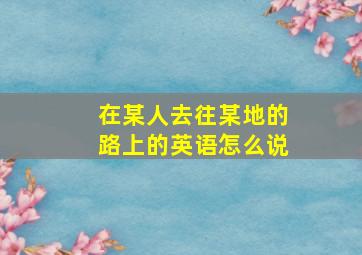 在某人去往某地的路上的英语怎么说